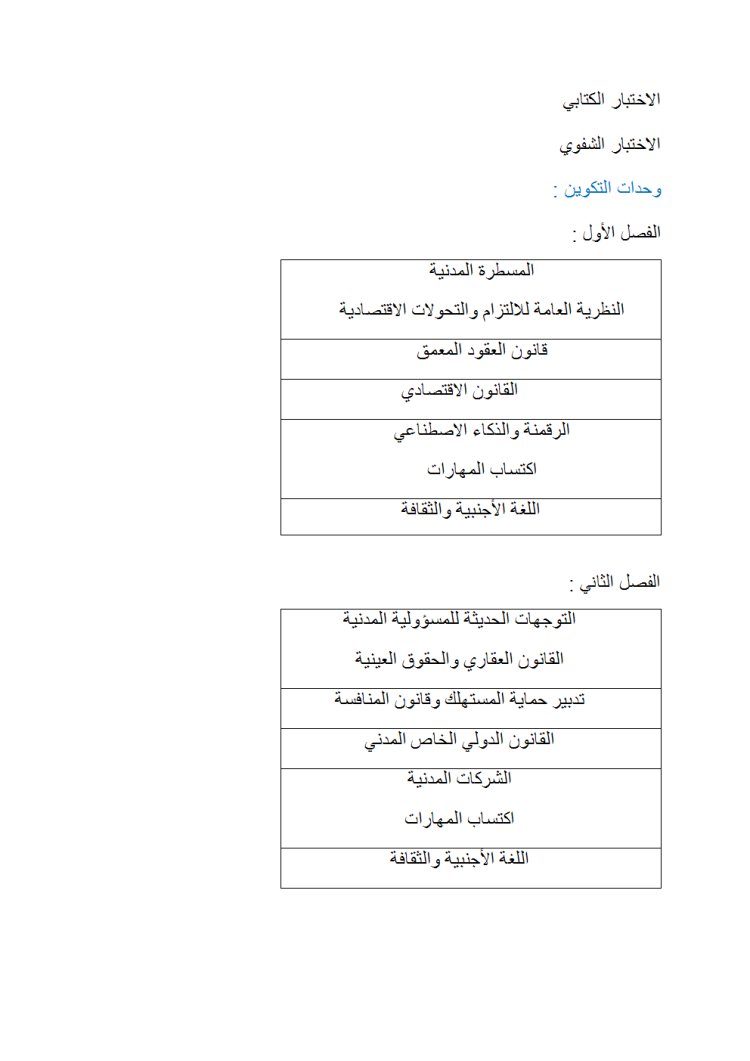 الاختبار الكتابي

الاختبار الشفوي

وحدات التكوين :

الفصل الأول :

| المسطرة المدنية<br>النظرية العامة للالتزام والتحولات الاقتصادية |
|---|
| قانون العقود المعمق |
| القانون الاقتصادي |
| الرقمنة والذكاء الاصطناعي<br>اكتساب المهارات |
| اللغة الأجنبية والثقافة |

الفصل الثاني :

| التوجهات الحديثة للمسؤولية المدنية<br>القانون العقاري والحقوق العينية |
|---|
| تدبير حماية المستهلك وقانون المنافسة |
| القانون الدولي الخاص المدني |
| الشركات المدنية<br>اكتساب المهارات |
| اللغة الأجنبية والثقافة |